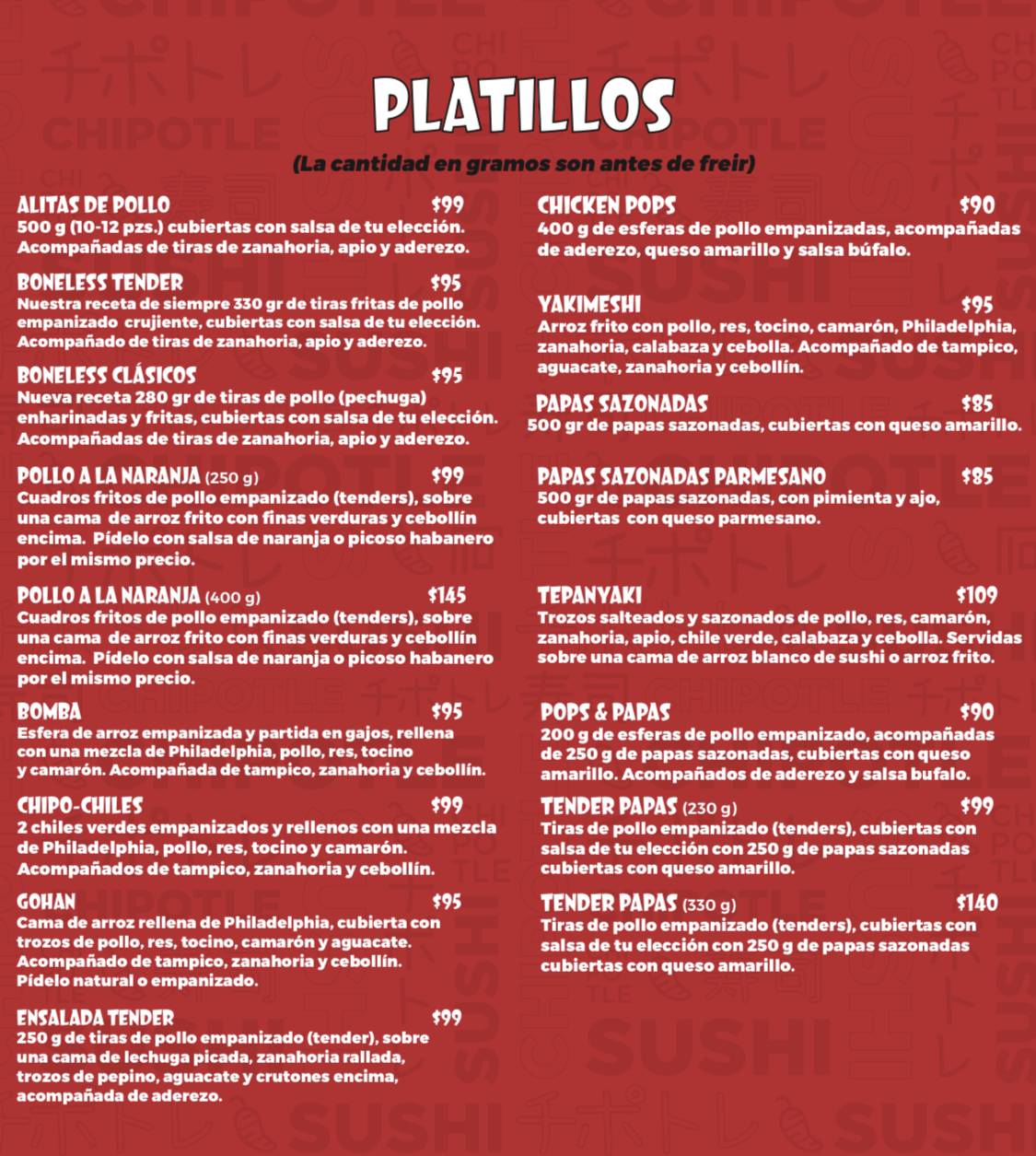 PLATILLOS

(La cantidad en gramos son antes de freir)

ALITAS DE POLLO $99
500 g (10-12 pzs.) cubiertas con salsa de tu elección. Acompañadas de tiras de zanahoria, apio y aderezo.

BONELESS TENDER $95
Nuestra receta de siempre 330 gr de tiras fritas de pollo empanizado crujiente, cubiertas con salsa de tu elección. Acompañado de tiras de zanahoria, apio y aderezo.

BONELESS CLÁSICOS $95
Nueva receta 280 gr de tiras de pollo (pechuga) enharinadas y fritas, cubiertas con salsa de tu elección. Acompañadas de tiras de zanahoria, apio y aderezo.

POLLO A LA NARANJA (250 g) $99
Cuadros fritos de pollo empanizado (tenders), sobre una cama de arroz frito con finas verduras y cebollín encima. Pídelo con salsa de naranja o picoso habanero por el mismo precio.

POLLO A LA NARANJA (400 g) $145
Cuadros fritos de pollo empanizado (tenders), sobre una cama de arroz frito con finas verduras y cebollín encima. Pídelo con salsa de naranja o picoso habanero por el mismo precio.

BOMBA $95
Esfera de arroz empanizada y partida en gajos, rellena con una mezcla de Philadelphia, pollo, res, tocino y camarón. Acompañada de tampico, zanahoria y cebollín.

CHIPO-CHILES $99
2 chiles verdes empanizados y rellenos con una mezcla de Philadelphia, pollo, res, tocino y camarón. Acompañados de tampico, zanahoria y cebollín.

GOHAN $95
Cama de arroz rellena de Philadelphia, cubierta con trozos de pollo, res, tocino, camarón y aguacate. Acompañado de tampico, zanahoria y cebollín. Pídelo natural o empanizado.

ENSALADA TENDER $99
250 g de tiras de pollo empanizado (tender), sobre una cama de lechuga picada, zanahoria rallada, trozos de pepino, aguacate y crutones encima, acompañada de aderezo.

CHICKEN POPS $90
400 g de esferas de pollo empanizadas, acompañadas de aderezo, queso amarillo y salsa búfalo.

YAKIMESHI $95
Arroz frito con pollo, res, tocino, camarón, Philadelphia, zanahoria, calabaza y cebolla. Acompañado de tampico, aguacate, zanahoria y cebollín.

PAPAS SAZONADAS $85
500 gr de papas sazonadas, cubiertas con queso amarillo.

PAPAS SAZONADAS PARMESANO $85
500 gr de papas sazonadas, con pimienta y ajo, cubiertas con queso parmesano.

TEPANYAKI $109
Trozos salteados y sazonados de pollo, res, camarón, zanahoria, apio, chile verde, calabaza y cebolla. Servidas sobre una cama de arroz blanco de sushi o arroz frito.

POPS & PAPAS $90
200 g de esferas de pollo empanizado, acompañadas de 250 g de papas sazonadas, cubiertas con queso amarillo. Acompañados de aderezo y salsa bufalo.

TENDER PAPAS (230 g) $99
Tiras de pollo empanizado (tenders), cubiertas con salsa de tu elección con 250 g de papas sazonadas cubiertas con queso amarillo.

TENDER PAPAS (330 g) $140
Tiras de pollo empanizado (tenders), cubiertas con salsa de tu elección con 250 g de papas sazonadas cubiertas con queso amarillo.